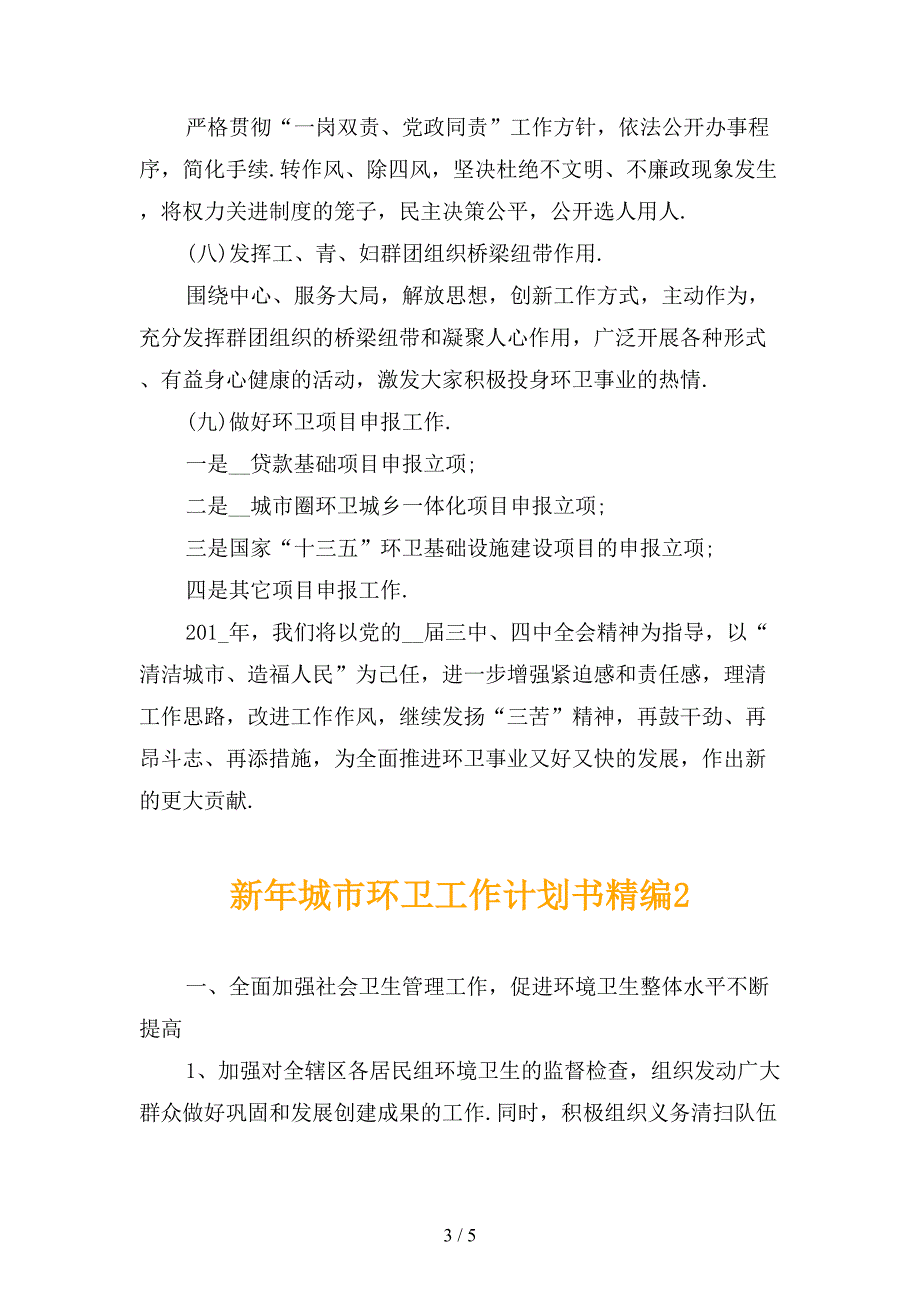 严格贯彻“一岗双责、党政同责”工作方针，依法公开办事程序，简化手续.转作风、除四风，坚决杜绝不文明、不廉政现象发生，将权力关进制度的笼子，民主决策公平，公开选人用人.

(八)发挥工、青、妇群团组织桥梁纽带作用.

围绕中心、服务大局，解放思想，创新工作方式，主动作为，充分发挥群团组织的桥梁纽带和凝聚人心作用，广泛开展各种形式、有益身心健康的活动，激发大家积极投身环卫事业的热情.

(九)做好环卫项目申报工作.

一是__贷款基础项目申报立项;

二是__城市圈环卫城乡一体化项目申报立项;

三是国家“十三五”环卫基础设施建设项目的申报立项;

四是其它项目申报工作.

201_年，我们将以党的__届三中、四中全会精神为指导，以“清洁城市、造福人民”为己任，进一步增强紧迫感和责任感，理清工作思路，改进工作作风，继续发扬“三苦”精神，再鼓干劲、再昂斗志、再添措施，为全面推进环卫事业又好又快的发展，作出新的更大贡献.

新年城市环卫工作计划书精编2

一、全面加强社会卫生管理工作，促进环境卫生整体水平不断提高

1、加强对全辖区各居民组环境卫生的监督检查，组织发动广大群众做好巩固和发展创建成果的工作.同时，积极组织义务清扫队伍

3 / 5